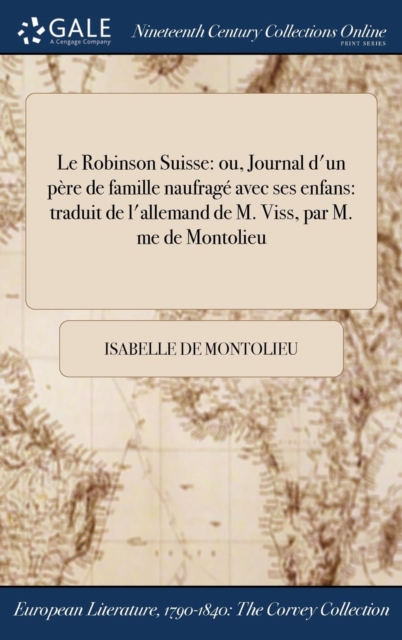 GALE
A Cengage Company

Nineteenth Century Collections Online
PRINT SERIES

Le Robinson Suisse: ou, Journal d'un père de famille naufragé avec ses enfans: traduit de l'allemand de M. Viss, par M. me de Montolieu

ISABELLE DE MONTOLIEU

European Literature, 1790-1840: The Corvey Collection